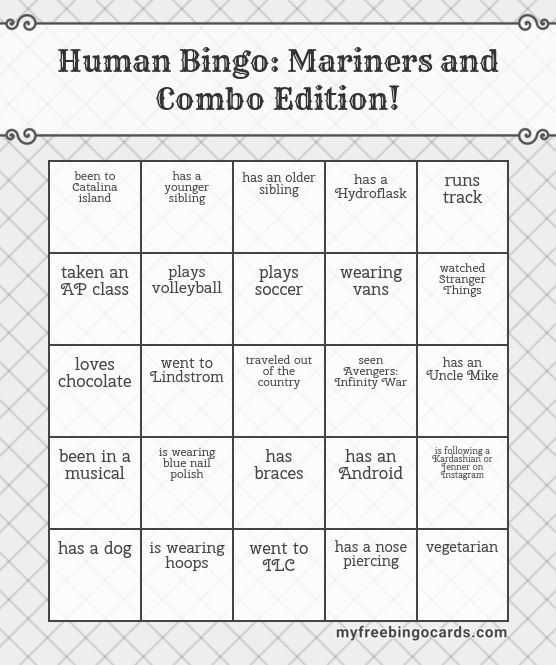 Human Bingo: Mariners and Combo Edition!

| | | | | |
|---|---|---|---|---|
| been to Catalina island | has a younger sibling | has an older sibling | has a Hydroflask | runs track |
| taken an AP class | plays volleyball | plays soccer | wearing vans | watched Stranger Things |
| loves chocolate | went to Lindstrom | traveled out of the country | seen Avengers: Infinity War | has an Uncle Mike |
| been in a musical | is wearing blue nail polish | has braces | has an Android | is following a Kardashian or Jenner on Instagram |
| has a dog | is wearing hoops | went to ILC | has a nose piercing | vegetarian |

myfreebingocards.com